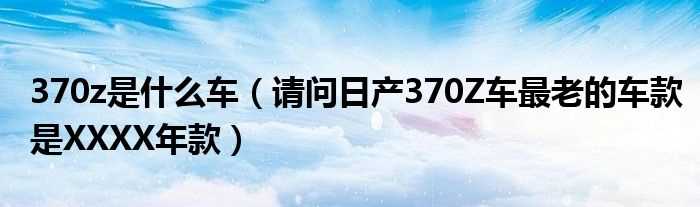 370z是什么车（请问日产370Z车最老的车款是XXXX年款）